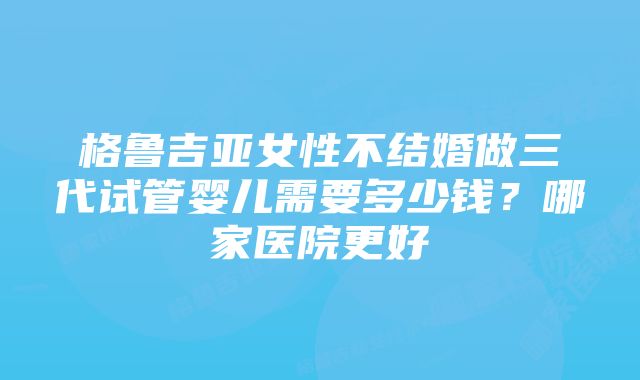 格鲁吉亚女性不结婚做三代试管婴儿需要多少钱？哪家医院更好